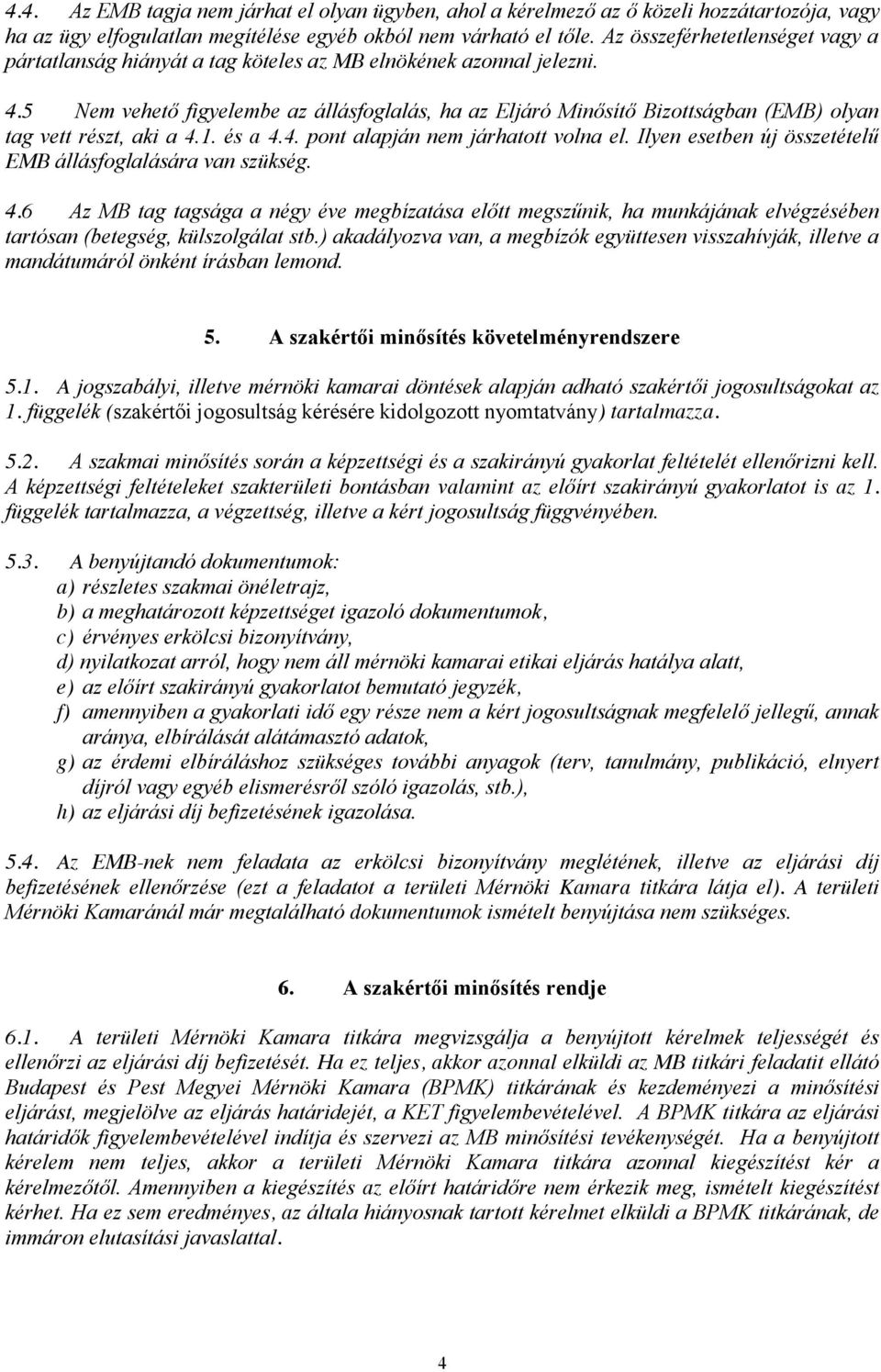 4.4. Az EMB tagja nem járhat el olyan ügyben, ahol a kérelmező az ő közeli hozzátartozója, vagy ha az ügy elfogulatlan megítélése egyéb okból nem várható el tőle. Az összeférhetetlenséget vagy a pártatlanság hiányát a tag köteles az MB elnökének azonnal jelezni.

4.5 Nem vehető figyelembe az állásfoglalás, ha az Eljáró Minősítő Bizottságban (EMB) olyan tag vett részt, aki a 4.1. és a 4.4. pont alapján nem járhatott volna el. Ilyen esetben új összetételű EMB állásfoglalására van szükség.

4.6 Az MB tag tagsága a négy éve megbízatása előtt megszűnik, ha munkájának elvégzésében tartósan (betegség, külszolgálat stb.) akadályozva van, a megbízók együttesen visszahívják, illetve a mandátumáról önként írásban lemond.

5. A szakértői minősítés követelményrendszere

5.1. A jogszabályi, illetve mérnöki kamarai döntések alapján adható szakértői jogosultságokat az 1. függelék (szakértői jogosultság kérésére kidolgozott nyomtatvány) tartalmazza.

5.2. A szakmai minősítés során a képzettségi és a szakirányú gyakorlat feltételét ellenőrizni kell. A képzettségi feltételeket szakterületi bontásban valamint az előírt szakirányú gyakorlatot is az 1. függelék tartalmazza, a végzettség, illetve a kért jogosultság függvényében.

5.3. A benyújtandó dokumentumok:
a) részletes szakmai önéletrajz,
b) a meghatározott képzettséget igazoló dokumentumok,
c) érvényes erkölcsi bizonyítvány,
d) nyilatkozat arról, hogy nem áll mérnöki kamarai etikai eljárás hatálya alatt,
e) az előírt szakirányú gyakorlatot bemutató jegyzék,
f) amennyiben a gyakorlati idő egy része nem a kért jogosultságnak megfelelő jellegű, annak aránya, elbírálását alátámasztó adatok,
g) az érdemi elbíráláshoz szükséges további anyagok (terv, tanulmány, publikáció, elnyert díjról vagy egyéb elismerésről szóló igazolás, stb.),
h) az eljárási díj befizetésének igazolása.

5.4. Az EMB-nek nem feladata az erkölcsi bizonyítvány meglétének, illetve az eljárási díj befizetésének ellenőrzése (ezt a feladatot a területi Mérnöki Kamara titkára látja el). A területi Mérnöki Kamaránál már megtalálható dokumentumok ismételt benyújtása nem szükséges.

6. A szakértői minősítés rendje

6.1. A területi Mérnöki Kamara titkára megvizsgálja a benyújtott kérelmek teljességét és ellenőrzi az eljárási díj befizetését. Ha ez teljes, akkor azonnal elküldi az MB titkári feladatit ellátó Budapest és Pest Megyei Mérnöki Kamara (BPMK) titkárának és kezdeményezi a minősítési eljárást, megjelölve az eljárás határidejét, a KET figyelembevételével. A BPMK titkára az eljárási határidők figyelembevételével indítja és szervezi az MB minősítési tevékenységét. Ha a benyújtott kérelem nem teljes, akkor a területi Mérnöki Kamara titkára azonnal kiegészítést kér a kérelmezőtől. Amennyiben a kiegészítés az előírt határidőre nem érkezik meg, ismételt kiegészítést kérhet. Ha ez sem eredményes, az általa hiányosnak tartott kérelmet elküldi a BPMK titkárának, de immáron elutasítási javaslattal.

4